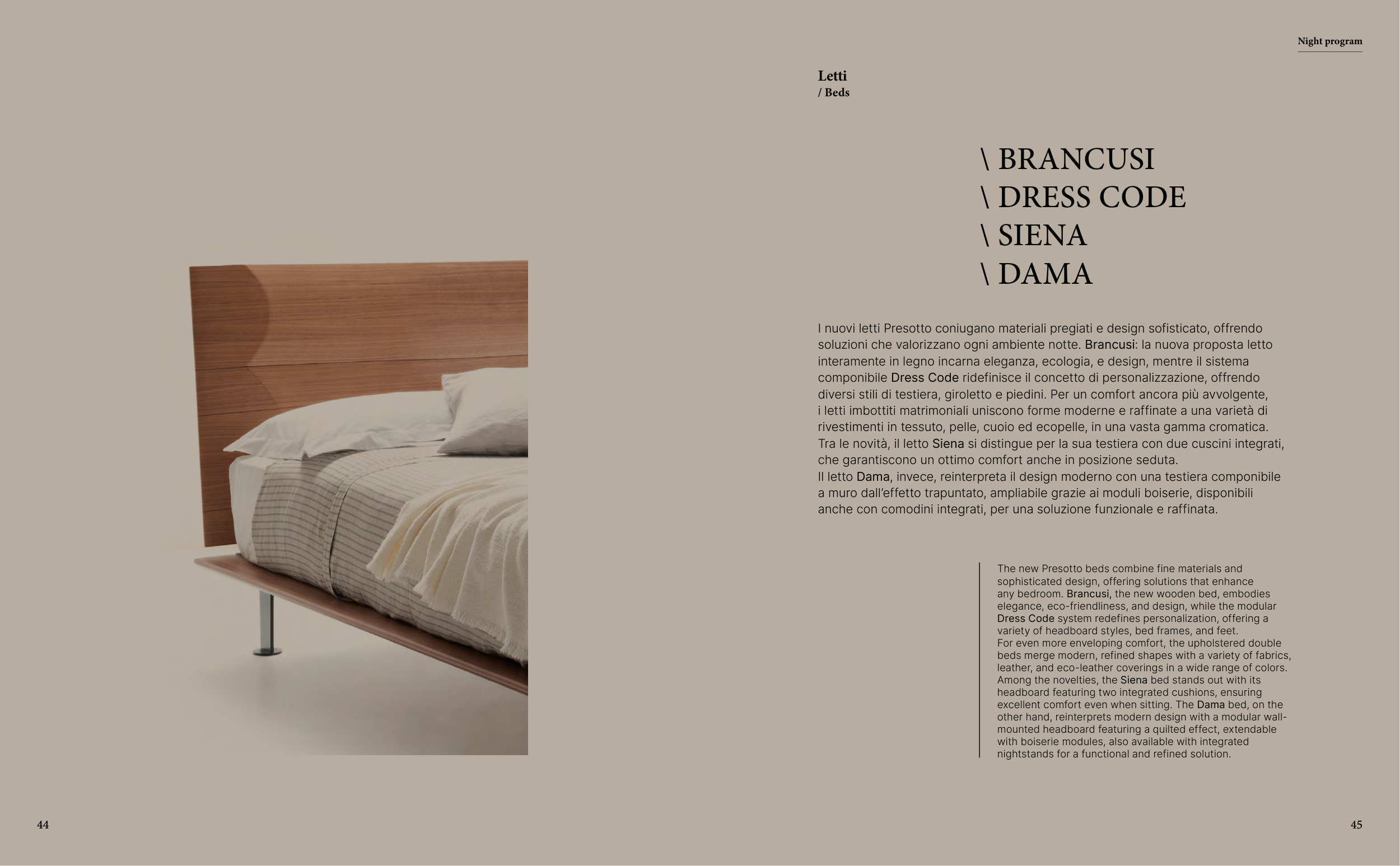 Night program

Letti
/ Beds

\ BRANCUSI
\ DRESS CODE
\ SIENA
\ DAMA

I nuovi letti Presotto coniugano materiali pregiati e design sofisticato, offrendo soluzioni che valorizzano ogni ambiente notte. Brancusi: la nuova proposta letto interamente in legno incarna eleganza, ecologia, e design, mentre il sistema componibile Dress Code ridefinisce il concetto di personalizzazione, offrendo diversi stili di testiera, giroletto e piedini. Per un comfort ancora più avvolgente, i letti imbottiti matrimoniali uniscono forme moderne e raffinate a una varietà di rivestimenti in tessuto, pelle, cuoio ed ecopelle, in una vasta gamma cromatica. Tra le novità, il letto Siena si distingue per la sua testiera con due cuscini integrati, che garantiscono un ottimo comfort anche in posizione seduta.
Il letto Dama, invece, reinterpreta il design moderno con una testiera componibile a muro dall'effetto trapuntato, ampliabile grazie ai moduli boiserie, disponibili anche con comodini integrati, per una soluzione funzionale e raffinata.

The new Presotto beds combine fine materials and sophisticated design, offering solutions that enhance any bedroom. Brancusi, the new wooden bed, embodies elegance, eco-friendliness, and design, while the modular Dress Code system redefines personalization, offering a variety of headboard styles, bed frames, and feet.
For even more enveloping comfort, the upholstered double beds merge modern, refined shapes with a variety of fabrics, leather, and eco-leather coverings in a wide range of colors. Among the novelties, the Siena bed stands out with its headboard featuring two integrated cushions, ensuring excellent comfort even when sitting. The Dama bed, on the other hand, reinterprets modern design with a modular wall-mounted headboard featuring a quilted effect, extendable with boiserie modules, also available with integrated nightstands for a functional and refined solution.

44

45